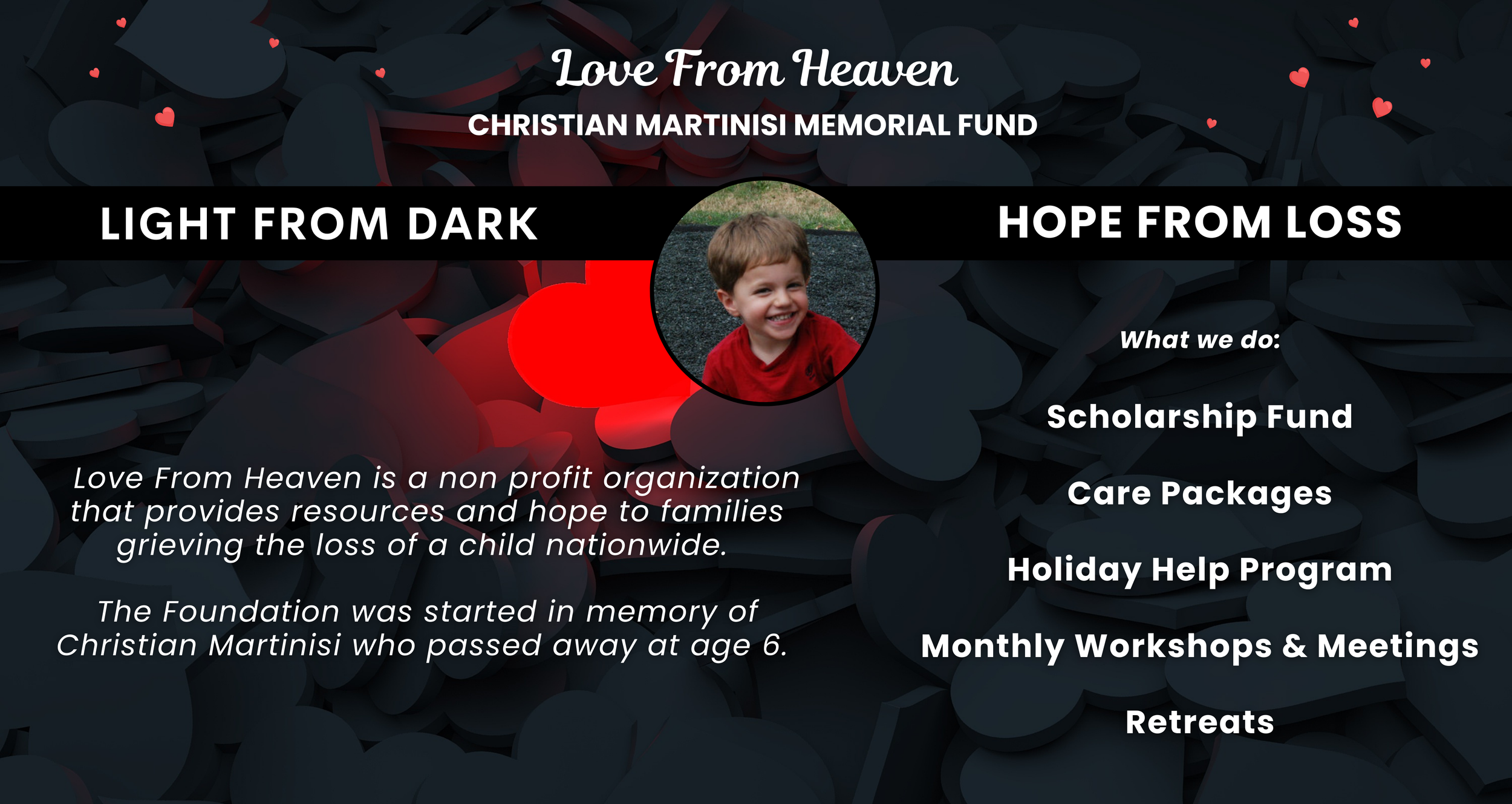 Love From Heaven
CHRISTIAN MARTINISI MEMORIAL FUND

LIGHT FROM DARK

HOPE FROM LOSS

Love From Heaven is a non profit organization that provides resources and hope to families grieving the loss of a child nationwide.

The Foundation was started in memory of Christian Martinisi who passed away at age 6.

What we do:

Scholarship Fund

Care Packages

Holiday Help Program

Monthly Workshops & Meetings

Retreats